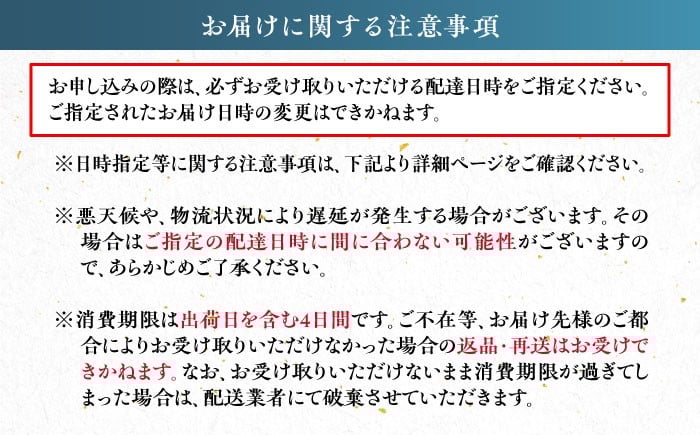 お届けに関する注意事項

お申し込みの際は、必ずお受け取りいただける配達日時をご指定ください。ご指定されたお届け日時の変更はできかねます。

※日時指定等に関する注意事項は、下記より詳細ページをご確認ください。

※悪天候や、物流状況により遅延が発生する場合がございます。その場合はご指定の配達日時に間に合わない可能性がございますので、あらかじめご了承ください。

※消費期限は出荷日を含む4日間です。ご不在等、お届け先様のご都合によりお受け取りいただけなかった場合の返品・再送はお受けできかねます。なお、お受け取りいただけないまま消費期限が過ぎてしまった場合は、配送業者にて破棄させていただきます。